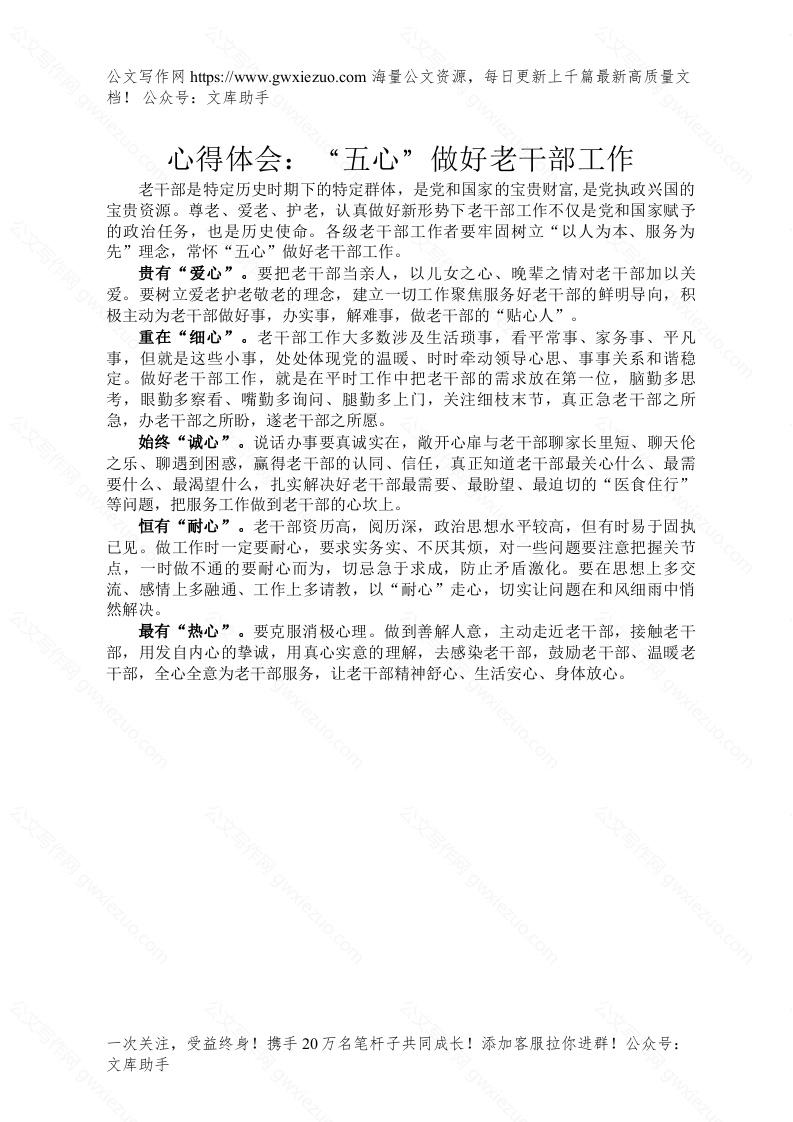 公文写作网 https://www.gwxiezuo.com 海量公文资源，每日更新上千篇最新高质量文档！ 公众号：文库助手

心得体会：“五心”做好老干部工作

老干部是特定历史时期下的特定群体，是党和国家的宝贵财富，是党执政兴国的宝贵资源。尊老、爱老、护老，认真做好新形势下老干部工作不仅是党和国家赋予的政治任务，也是历史使命。各级老干部工作者要牢固树立“以人为本、服务为先”理念，常怀“五心”做好老干部工作。

贵有“爱心”。要把老干部当亲人，以儿女之心、晚辈之情对老干部加以关爱。要树立爱老护老敬老的理念，建立一切工作聚焦服务好老干部的鲜明导向，积极主动为老干部做好事，办实事，解难事，做老干部的“贴心人”。

重在“细心”。老干部工作大多数涉及生活琐事，看平常事、家务事、平凡事，但就是这些小事，处处体现党的温暖、时时牵动领导心思、事事关系和谐稳定。做好老干部工作，就是在平时工作中把老干部的需求放在第一位，脑勤多思考，眼勤多察看、嘴勤多询问、腿勤多上门，关注细枝末节，真正急老干部之所急，办老干部之所盼，遂老干部之所愿。

始终“诚心”。说话办事要真诚实在，敞开心扉与老干部聊家长里短、聊天伦之乐、聊遇到困惑，赢得老干部的认同、信任，真正知道老干部最关心什么、最需要什么、最渴望什么，扎实解决好老干部最需要、最盼望、最迫切的“医食住行”等问题，把服务工作做到老干部的心坎上。

恒有“耐心”。老干部资历高，阅历深，政治思想水平较高，但有时易于固执已见。做工作时一定要耐心，要求实务实、不厌其烦，对一些问题要注意把握关节点，一时做不通的要耐心而为，切忌急于求成，防止矛盾激化。要在思想上多交流、感情上多融通、工作上多请教，以“耐心”走心，切实让问题在和风细雨中悄然解决。

最有“热心”。要克服消极心理。做到善解人意，主动走近老干部，接触老干部，用发自内心的挚诚，用真心实意的理解，去感染老干部，鼓励老干部、温暖老干部，全心全意为老干部服务，让老干部精神舒心、生活安心、身体放心。

一次关注，受益终身！携手 20 万名笔杆子共同成长！添加客服拉你进群！公众号：文库助手